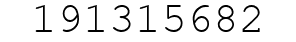 191315682